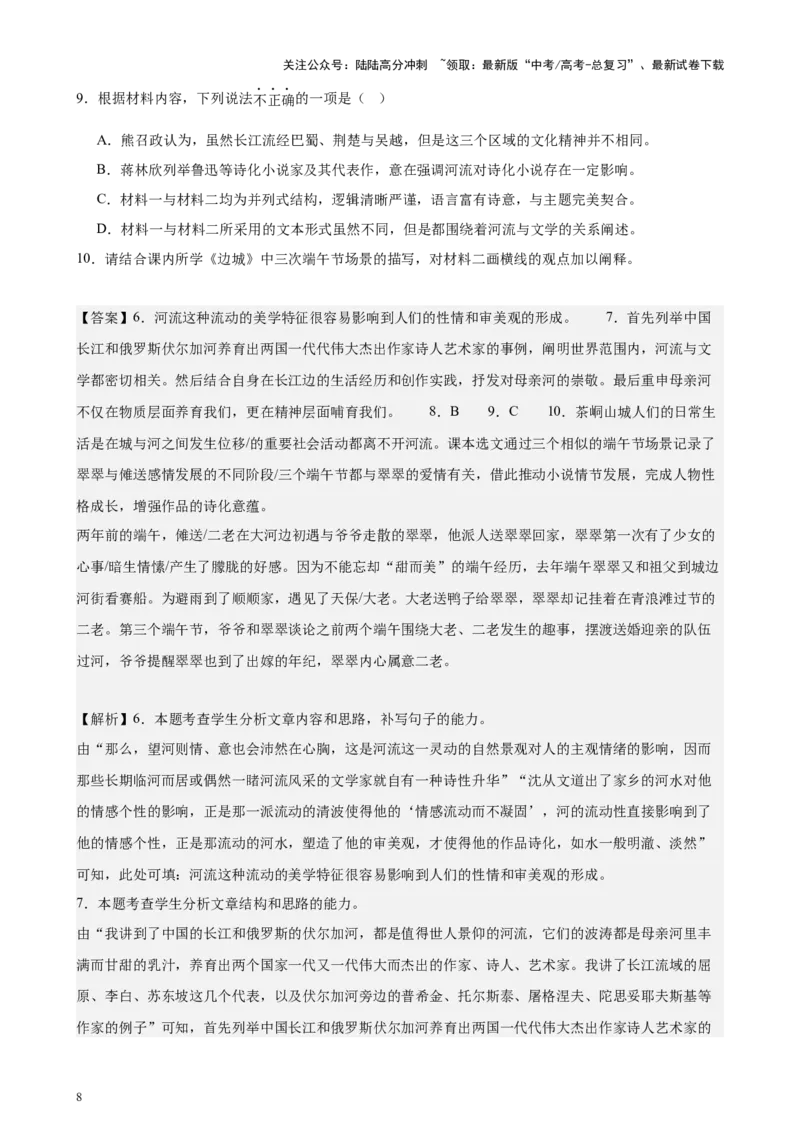 关注公众号：陆陆高分冲刺 ~领取：最新版“中考/高考-总复习”、最新试卷下载

9．根据材料内容，下列说法不正确的一项是（ ）

A．熊召政认为，虽然长江流经巴蜀、荆楚与吴越，但是这三个区域的文化精神并不相同。

B．蒋林欣列举鲁迅等诗化小说家及其代表作，意在强调河流对诗化小说存在一定影响。

C．材料一与材料二均为并列式结构，逻辑清晰严谨，语言富有诗意，与主题完美契合。

D．材料一与材料二所采用的文本形式虽然不同，但是都围绕着河流与文学的关系阐述。

10．请结合课内所学《边城》中三次端午节场景的描写，对材料二画横线的观点加以阐释。

【答案】6．河流这种流动的美学特征很容易影响到人们的性情和审美观的形成。 7．首先列举中国长江和俄罗斯伏尔加河养育出两国一代代伟大杰出作家诗人艺术家的事例，阐明世界范围内，河流与文学都密切相关。然后结合自身在长江边的生活经历和创作实践，抒发对母亲河的崇敬。最后重申母亲河不仅在物质层面养育我们，更在精神层面哺育我们。 8．B 9．C 10．茶峒山城人们的日常生活是在城与河之间发生位移/的重要社会活动都离不开河流。课本选文通过三个相似的端午节场景记录了翠翠与傩送感情发展的不同阶段/三个端午节都与翠翠的爱情有关，借此推动小说情节发展，完成人物性格成长，增强作品的诗化意蕴。

两年前的端午，傩送/二老在大河边初遇与爷爷走散的翠翠，他派人送翠翠回家，翠翠第一次有了少女的心事/暗生情愫/产生了朦胧的好感。因为不能忘却“甜而美”的端午经历，去年端午翠翠又和祖父到城边河街看赛船。为避雨到了顺顺家，遇见了天保/大老。大老送鸭子给翠翠，翠翠却记挂着在青浪滩过节的二老。第三个端午节，爷爷和翠翠谈论之前两个端午围绕大老、二老发生的趣事，摆渡送婚迎亲的队伍过河，爷爷提醒翠翠也到了出嫁的年纪，翠翠内心属意二老。

【解析】6．本题考查学生分析文章内容和思路，补写句子的能力。

由“那么，望河则情、意也会沛然在心胸，这是河流这一灵动的自然景观对人的主观情绪的影响，因而那些长期临河而居或偶然一睹河流风采的文学家就自有一种诗性升华”“沈从文道出了家乡的河水对他的情感个性的影响，正是那一派流动的清波使得他的‘情感流动而不凝固’，河的流动性直接影响到了他的情感个性，正是那流动的河水，塑造了他的审美观，才使得他的作品诗化，如水一般明澈、淡然”可知，此处可填：河流这种流动的美学特征很容易影响到人们的性情和审美观的形成。

7．本题考查学生分析文章结构和思路的能力。

由“我讲到了中国的长江和俄罗斯的伏尔加河，都是值得世人景仰的河流，它们的波涛都是母亲河里丰满而甘甜的乳汁，养育出两个国家一代又一代伟大而杰出的作家、诗人、艺术家。我讲了长江流域的屈原、李白、苏东坡这几个代表，以及伏尔加河旁边的普希金、托尔斯泰、屠格涅夫、陀思妥耶夫斯基等作家的例子”可知，首先列举中国长江和俄罗斯伏尔加河养育出两国一代代伟大杰出作家诗人艺术家的

8